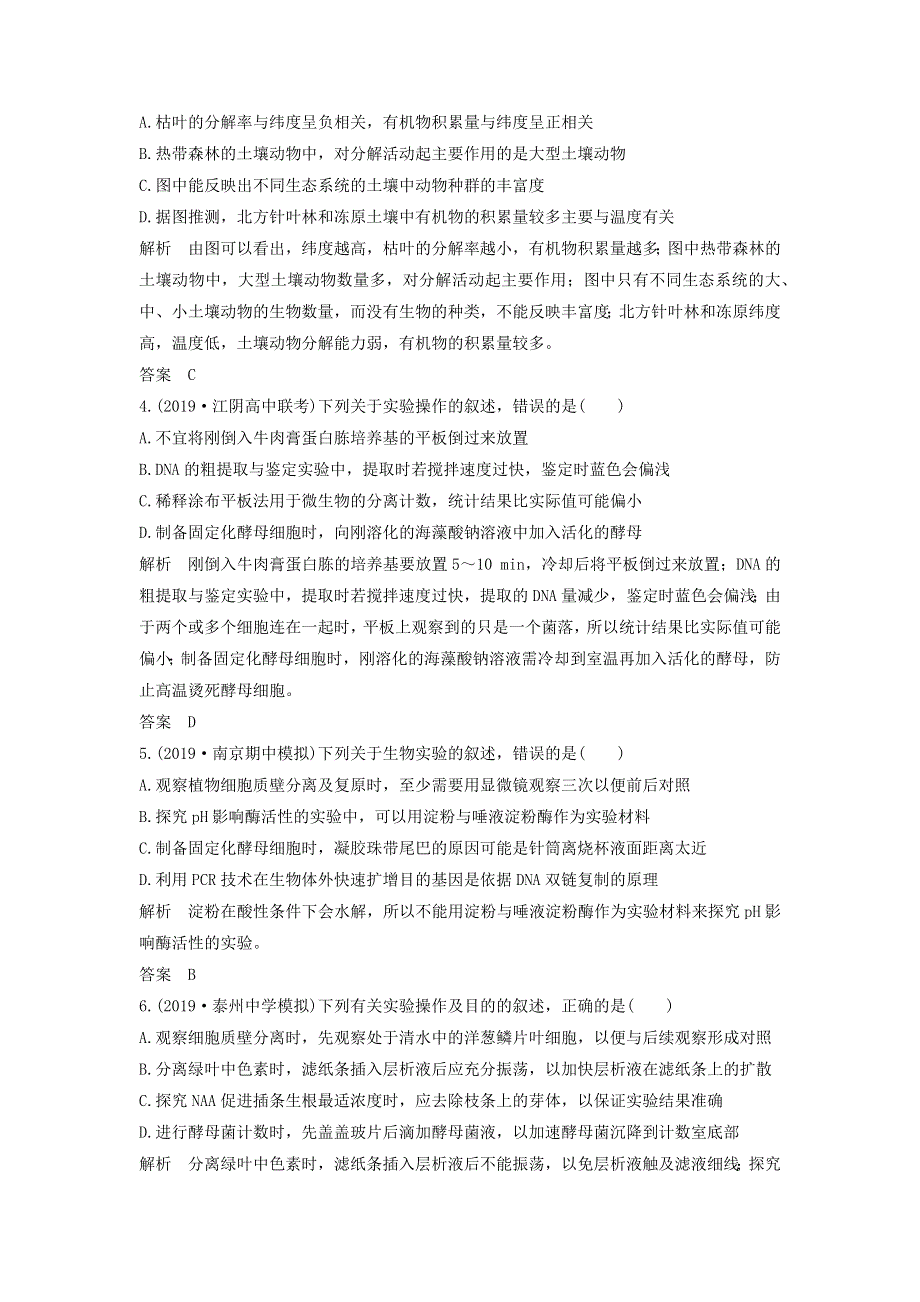 A.枯叶的分解率与纬度呈负相关，有机物积累量与纬度呈正相关
B.热带森林的土壤动物中，对分解活动起主要作用的是大型土壤动物
C.图中能反映出不同生态系统的土壤中动物种群的丰富度
D.据图推测，北方针叶林和冻原土壤中有机物的积累量较多主要与温度有关
解析　由图可以看出，纬度越高，枯叶的分解率越小，有机物积累量越多；图中热带森林的土壤动物中，大型土壤动物数量多，对分解活动起主要作用；图中只有不同生态系统的大、中、小土壤动物的生物数量，而没有生物的种类，不能反映丰富度；北方针叶林和冻原纬度高，温度低，土壤动物分解能力弱，有机物的积累量较多。
答案　C
4.(2019·江阴高中联考)下列关于实验操作的叙述，错误的是(　　)
A.不宜将刚倒入牛肉膏蛋白胨培养基的平板倒过来放置
B.DNA的粗提取与鉴定实验中，提取时若搅拌速度过快，鉴定时蓝色会偏浅
C.稀释涂布平板法用于微生物的分离计数，统计结果比实际值可能偏小
D.制备固定化酵母细胞时，向刚溶化的海藻酸钠溶液中加入活化的酵母
解析　刚倒入牛肉膏蛋白胨的培养基要放置5～10 min，冷却后将平板倒过来放置；DNA的粗提取与鉴定实验中，提取时若搅拌速度过快，提取的DNA量减少，鉴定时蓝色会偏浅；由于两个或多个细胞连在一起时，平板上观察到的只是一个菌落，所以统计结果比实际值可能偏小；制备固定化酵母细胞时，刚溶化的海藻酸钠溶液需冷却到室温再加入活化的酵母，防止高温烫死酵母细胞。
答案　D
5.(2019·南京期中模拟)下列关于生物实验的叙述，错误的是(　　)
A.观察植物细胞质壁分离及复原时，至少需要用显微镜观察三次以便前后对照
B.探究pH影响酶活性的实验中，可以用淀粉与唾液淀粉酶作为实验材料
C.制备固定化酵母细胞时，凝胶珠带尾巴的原因可能是针筒离烧杯液面距离太近
D.利用PCR技术在生物体外快速扩增目的基因是依据DNA双链复制的原理
解析　淀粉在酸性条件下会水解，所以不能用淀粉与唾液淀粉酶作为实验材料来探究pH影响酶活性的实验。
答案　B
6.(2019·泰州中学模拟)下列有关实验操作及目的的叙述，正确的是(　　)
A.观察细胞质壁分离时，先观察处于清水中的洋葱鳞片叶细胞，以便与后续观察形成对照
B.分离绿叶中色素时，滤纸条插入层析液后应充分振荡，以加快层析液在滤纸条上的扩散
C.探究NAA促进插条生根最适浓度时，应去除枝条上的芽体，以保证实验结果准确
D.进行酵母菌计数时，先盖盖玻片后滴加酵母菌液，以加速酵母菌沉降到计数室底部
解析　分离绿叶中色素时，滤纸条插入层析液后不能振荡，以免层析液触及滤液细线；探究